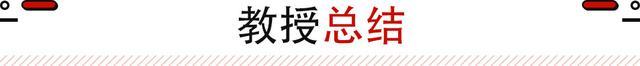 教授总结